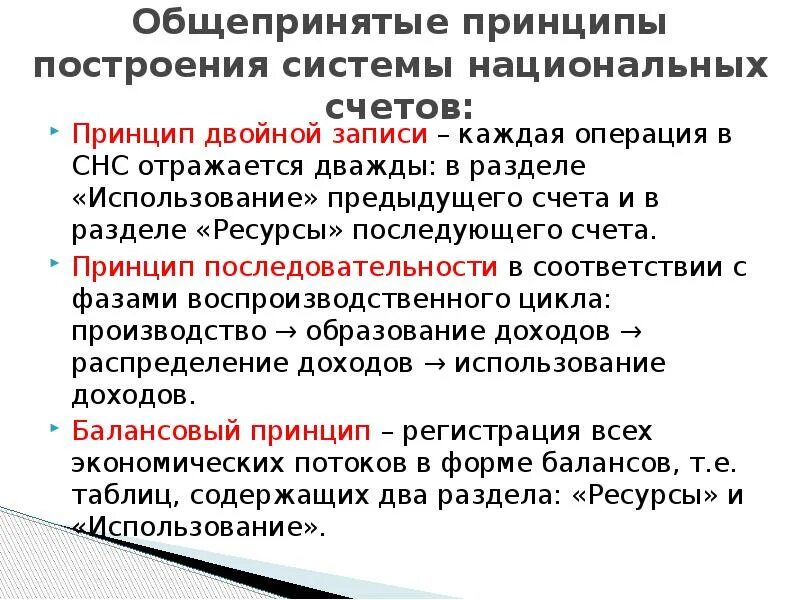 Общепринятые принципы построения системы национальных счетов:

Принцип двойной записи – каждая операция в СНС отражается дважды: в разделе «Использование» предыдущего счета и в разделе «Ресурсы» последующего счета.

Принцип последовательности в соответствии с фазами воспроизводственного цикла: производство → образование доходов → распределение доходов → использование доходов.

Балансовый принцип – регистрация всех экономических потоков в форме балансов, т.е. таблиц, содержащих два раздела: «Ресурсы» и «Использование».